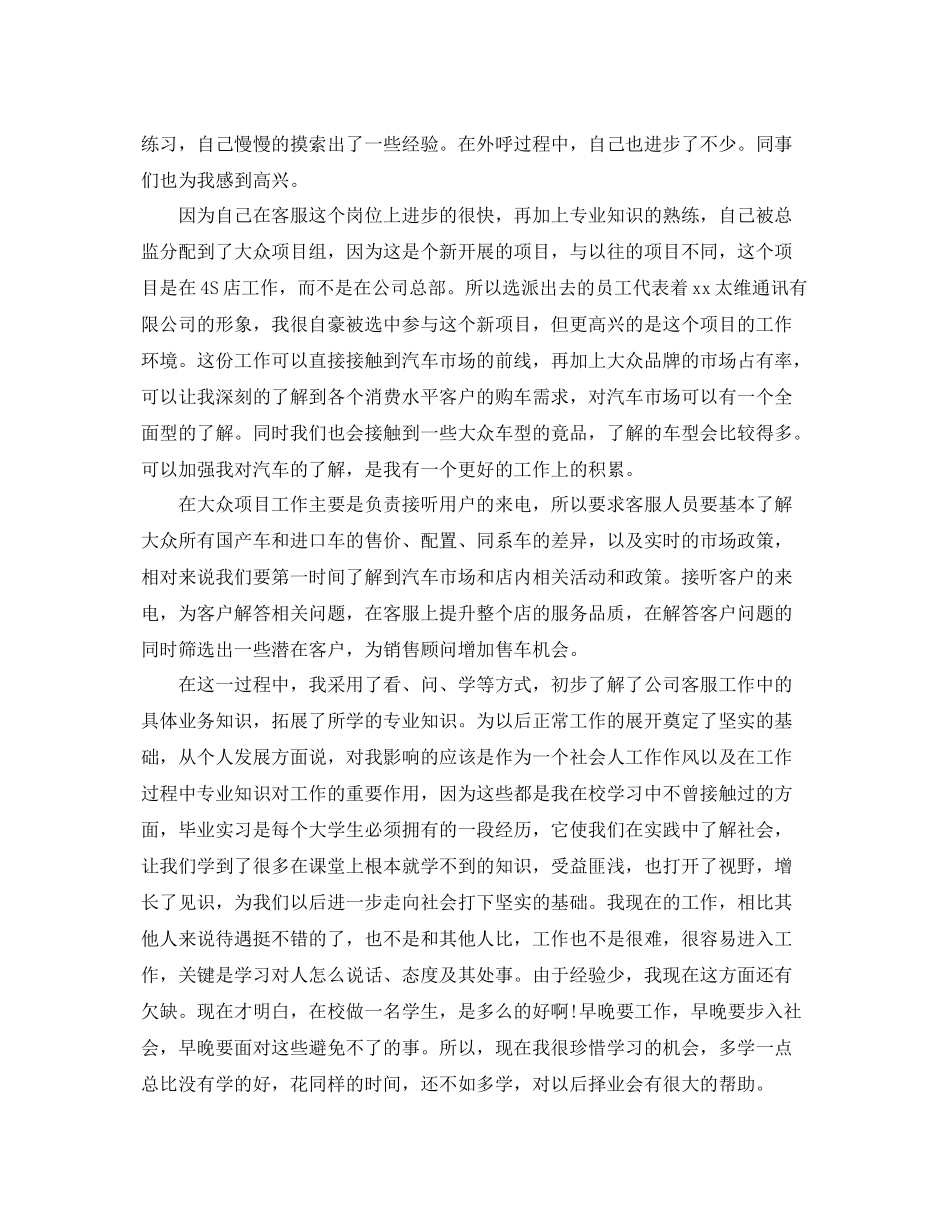 练习，自己慢慢的摸索出了一些经验。在外呼过程中，自己也进步了不少。同事们也为我感到高兴。

因为自己在客服这个岗位上进步的很快，再加上专业知识的熟练，自己被总监分配到了大众项目组，因为这是个新开展的项目，与以往的项目不同，这个项目是在4S店工作，而不是在公司总部。所以选派出去的员工代表着xx太维通讯有限公司的形象，我很自豪被选中参与这个新项目，但更高兴的是这个项目的工作环境。这份工作可以直接接触到汽车市场的前线，再加上大众品牌的市场占有率，可以让我深刻的了解到各个消费水平客户的购车需求，对汽车市场可以有一个全面型的了解。同时我们也会接触到一些大众车型的竞品，了解的车型会比较得多。可以加强我对汽车的了解，是我有一个更好的工作上的积累。

在大众项目工作主要是负责接听用户的来电，所以要求客服人员要基本了解大众所有国产车和进口车的售价、配置、同系车的差异，以及实时的市场政策，相对来说我们要第一时间了解到汽车市场和店内相关活动和政策。接听客户的来电，为客户解答相关问题，在客服上提升整个店的服务品质，在解答客户问题的同时筛选出一些潜在客户，为销售顾问增加售车机会。

在这一过程中，我采用了看、问、学等方式，初步了解了公司客服工作中的具体业务知识，拓展了所学的专业知识。为以后正常工作的展开奠定了坚实的基础，从个人发展方面说，对我影响的应该是作为一个社会人工作作风以及在工作过程中专业知识对工作的重要作用，因为这些都是我在校学习中不曾接触过的方面，毕业实习是每个大学生必须拥有的一段经历，它使我们在实践中了解社会，让我们学到了很多在课堂上根本就学不到的知识，受益匪浅，也打开了视野，增长了见识，为我们以后进一步走向社会打下坚实的基础。我现在的工作，相比其他人来说待遇挺不错的了，也不是和其他人比，工作也不是很难，很容易进入工作，关键是学习对人怎么说话、态度及其处事。由于经验少，我现在这方面还有欠缺。现在才明白，在校做一名学生，是多么的好啊!早晚要工作，早晚要步入社会，早晚要面对这些避免不了的事。所以，现在我很珍惜学习的机会，多学一点总比没有学的好，花同样的时间，还不如多学，对以后择业会有很大的帮助。